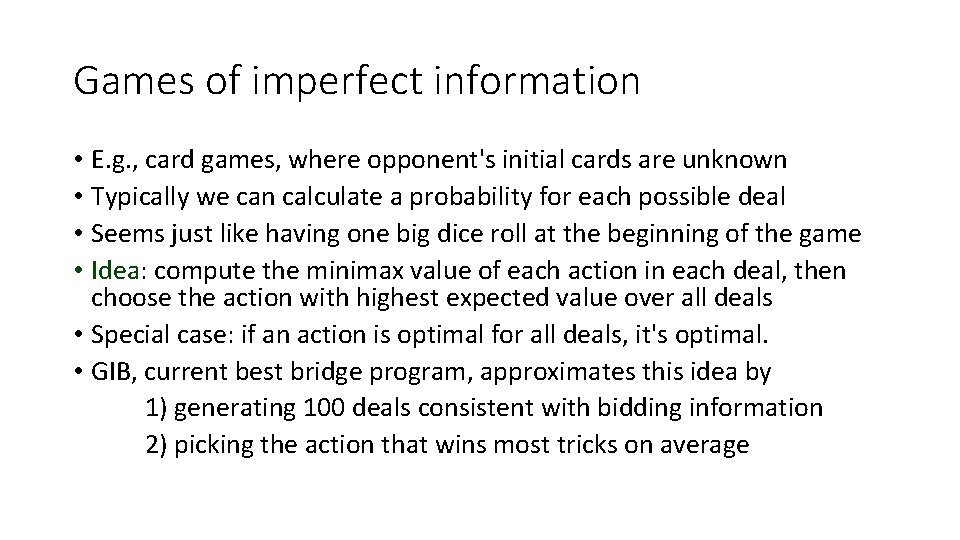 Games of imperfect information

• E.g., card games, where opponent's initial cards are unknown
• Typically we can calculate a probability for each possible deal
• Seems just like having one big dice roll at the beginning of the game
• Idea: compute the minimax value of each action in each deal, then choose the action with highest expected value over all deals
• Special case: if an action is optimal for all deals, it's optimal.
• GIB, current best bridge program, approximates this idea by
1) generating 100 deals consistent with bidding information
2) picking the action that wins most tricks on average